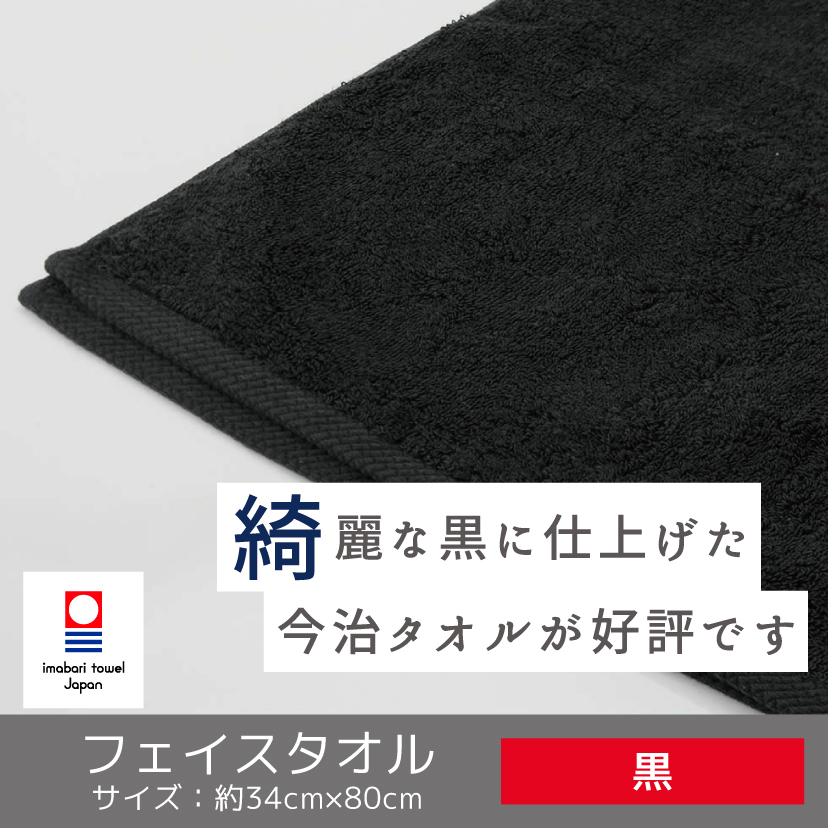 綺麗な黒に仕上げた
今治タオルが好評です

imabari towel
Japan

フェイスタオル
サイズ：約34cm×80cm

黒